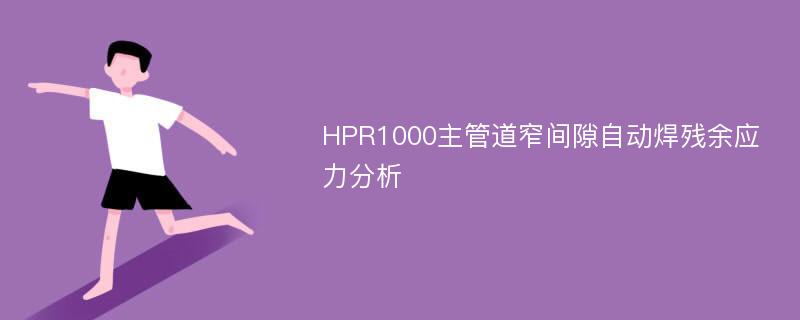 HPR1000主管道窄间隙自动焊残余应力分析